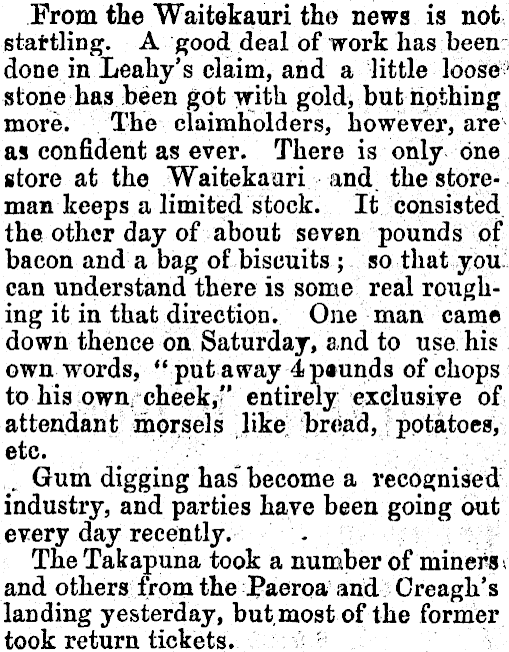 From the Waitekauri the news is not startling. A good deal of work has been done in Leahy's claim, and a little loose stone has been got with gold, but nothing more. The claimholders, however, are as confident as ever. There is only one store at the Waitekauri and the storeman keeps a limited stock. It consisted the other day of about seven pounds of bacon and a bag of biscuits; so that you can understand there is some real roughing it in that direction. One man came down thence on Saturday, and to use his own words, "put away 4 pounds of chops to his own cheek," entirely exclusive of attendant morsels like bread, potatoes, etc.

Gum digging has become a recognised industry, and parties have been going out every day recently.

The Takapuna took a number of miners and others from the Paeroa and Creagh's landing yesterday, but most of the former took return tickets.